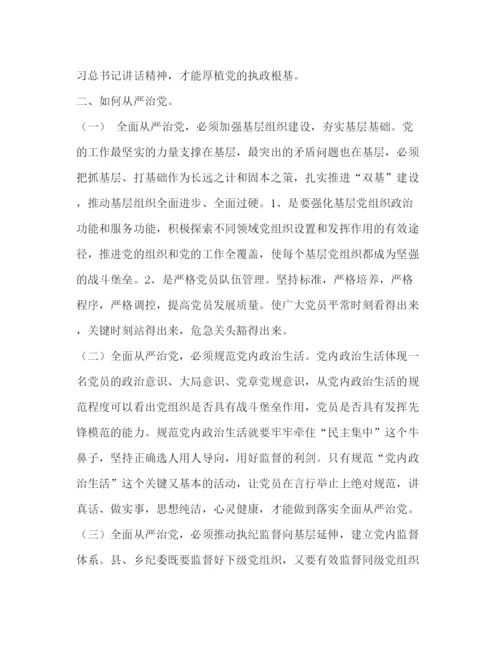 习总书记讲话精神，才能厚植党的执政根基。

二、如何从严治党。

（一） 全面从严治党，必须加强基层组织建设，夯实基层基础。党的工作最坚实的力量支撑在基层，最突出的矛盾问题也在基层，必须把抓基层、打基础作为长远之计和固本之策，扎实推进“双基”建设，推动基层组织全面进步、全面过硬。1、是要强化基层党组织政治功能和服务功能，积极探索不同领域党组织设置和发挥作用的有效途径，推进党的组织和党的工作全覆盖，使每个基层党组织都成为坚强的战斗堡垒。2、是严格党员队伍管理。坚持标准，严格培养，严格程序，严格调控，提高党员发展质量。使广大党员平常时刻看得出来，关键时刻站得出来，危急关头豁得出来。

（二）全面从严治党，必须规范党内政治生活。党内政治生活体现一名党员的政治意识、大局意识、党章党规意识，从党内政治生活的规范程度可以看出党组织是否具有战斗堡垒作用，党员是否具有发挥先锋模范的能力。规范党内政治生活就要牢牢牵住“民主集中”这个牛鼻子，坚持正确选人用人导向，用好监督的利剑。只有规范“党内政治生活”这个关键又基本的活动，让党员在言行举止上绝对规范，讲真话、做实事，思想纯洁，心灵健康，才能做到落实全面从严治党。

（三）全面从严治党，必须推动执纪监督向基层延伸，建立党内监督体系。县、乡纪委既要监督好下级党组织，又要有效监督同级党组织